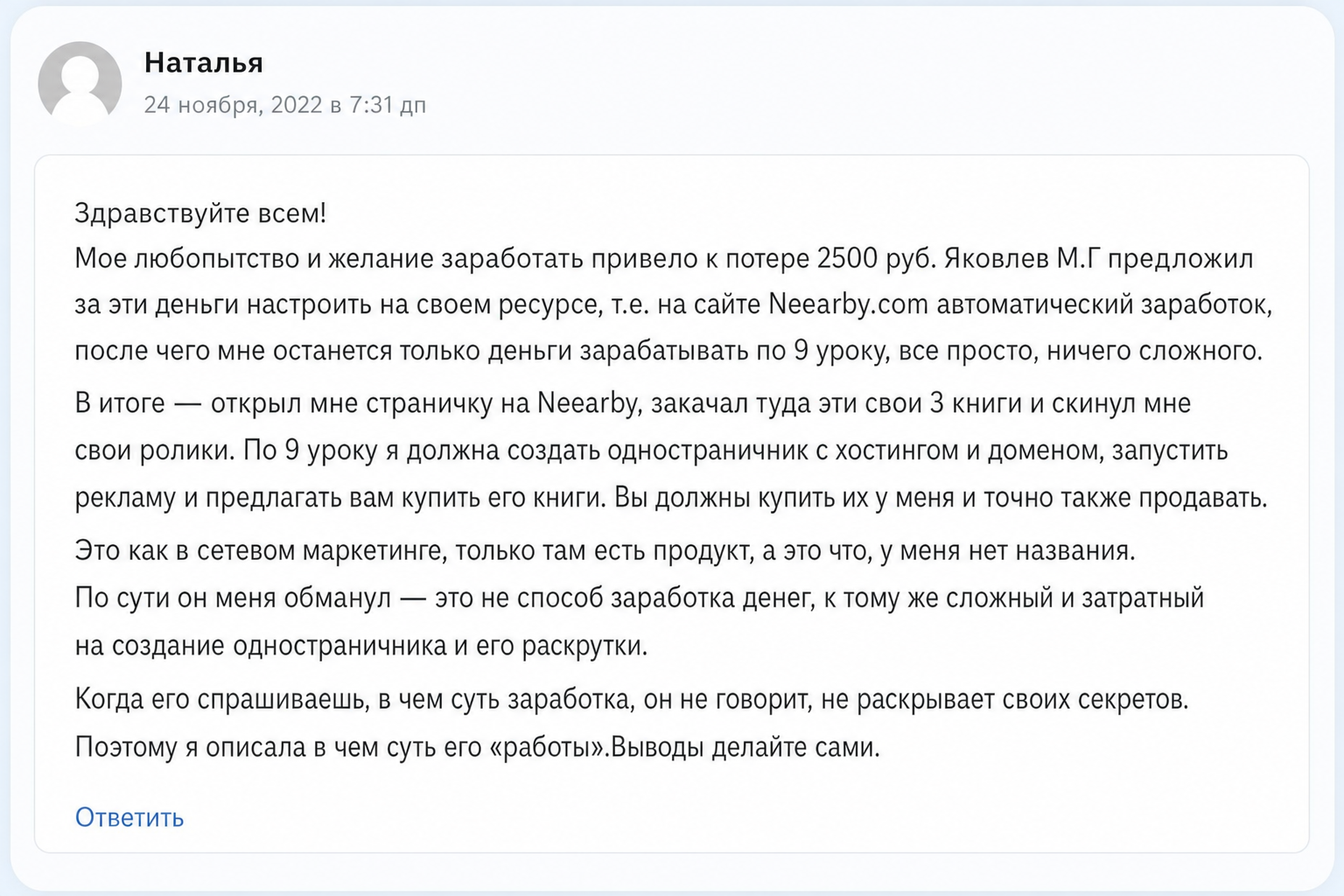 Наталья
24 ноября, 2022 в 7:31 дп

Здравствуйте всем!
Мое любопытство и желание заработать привело к потере 2500 руб. Яковлев М.Г предложил за эти деньги настроить на своем ресурсе, т.е. на сайте Neearby.com автоматический заработок, после чего мне останется только деньги зарабатывать по 9 уроку, все просто, ничего сложного.

В итоге — открыл мне страничку на Neearby, закачал туда эти свои 3 книги и скинул мне свои ролики. По 9 уроку я должна создать одностраничник с хостингом и доменом, запустить рекламу и предлагать вам купить его книги. Вы должны купить их у меня и точно также продавать.

Это как в сетевом маркетинге, только там есть продукт, а это что, у меня нет названия.
По сути он меня обманул — это не способ заработка денег, к тому же сложный и затратный на создание одностраничника и его раскрутки.

Когда его спрашиваешь, в чем суть заработка, он не говорит, не раскрывает своих секретов.
Поэтому я описала в чем суть его «работы».Выводы делайте сами.

Ответить